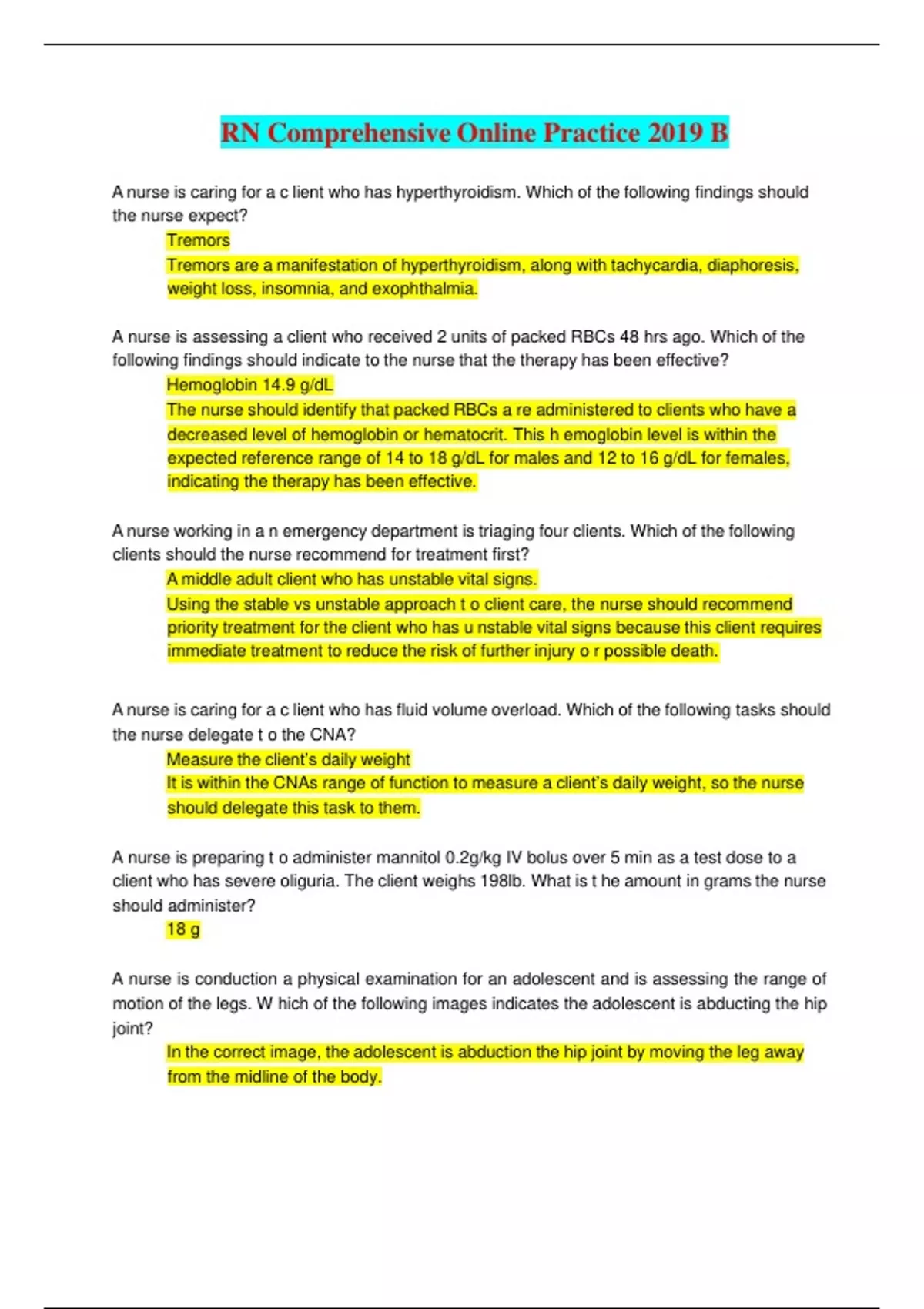 RN Comprehensive Online Practice 2019 B

A nurse is caring for a c lient who has hyperthyroidism. Which of the following findings should the nurse expect?

Tremors

Tremors are a manifestation of hyperthyroidism, along with tachycardia, diaphoresis, weight loss, insomnia, and exophthalmia.

A nurse is assessing a client who received 2 units of packed RBCs 48 hrs ago. Which of the following findings should indicate to the nurse that the therapy has been effective?

Hemoglobin 14.9 g/dL

The nurse should identify that packed RBCs a re administered to clients who have a decreased level of hemoglobin or hematocrit. This h emoglobin level is within the expected reference range of 14 to 18 g/dL for males and 12 to 16 g/dL for females, indicating the therapy has been effective.

A nurse working in a n emergency department is triaging four clients. Which of the following clients should the nurse recommend for treatment first?

A middle adult client who has unstable vital signs.

Using the stable vs unstable approach t o client care, the nurse should recommend priority treatment for the client who has u nstable vital signs because this client requires immediate treatment to reduce the risk of further injury o r possible death.

A nurse is caring for a c lient who has fluid volume overload. Which of the following tasks should the nurse delegate t o the CNA?

Measure the client's daily weight

It is within the CNAs range of function to measure a client's daily weight, so the nurse should delegate this task to them.

A nurse is preparing t o administer mannitol 0.2g/kg IV bolus over 5 min as a test dose to a client who has severe oliguria. The client weighs 198lb. What is t he amount in grams the nurse should administer?

18 g

A nurse is conduction a physical examination for an adolescent and is assessing the range of motion of the legs. W hich of the following images indicates the adolescent is abducting the hip joint?

In the correct image, the adolescent is abduction the hip joint by moving the leg away from the midline of the body.